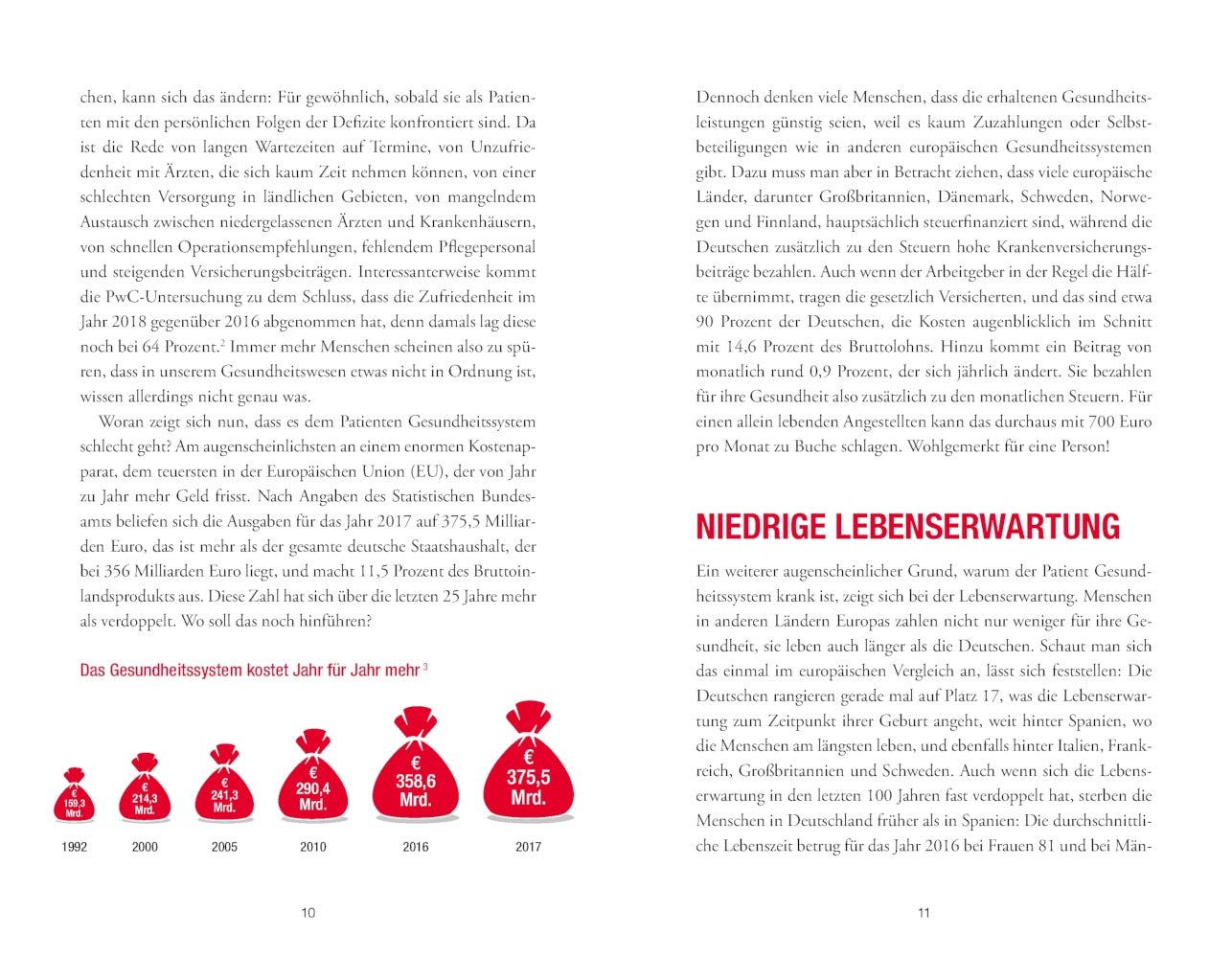 chen, kann sich das ändern: Für gewöhnlich, sobald sie als Patienten mit den persönlichen Folgen der Defizite konfrontiert sind. Da ist die Rede von langen Wartezeiten auf Termine, von Unzufriedenheit mit Ärzten, die sich kaum Zeit nehmen können, von einer schlechten Versorgung in ländlichen Gebieten, von mangelndem Austausch zwischen niedergelassenen Ärzten und Krankenhäusern, von schnellen Operationsempfehlungen, fehlendem Pflegepersonal und steigenden Versicherungsbeiträgen. Interessanterweise kommt die PwC-Untersuchung zu dem Schluss, dass die Zufriedenheit im Jahr 2018 gegenüber 2016 abgenommen hat, denn damals lag diese noch bei 64 Prozent.$^{2}$ Immer mehr Menschen scheinen also zu spüren, dass in unserem Gesundheitswesen etwas nicht in Ordnung ist, wissen allerdings nicht genau was.

Woran zeigt sich nun, dass es dem Patienten Gesundheitssystem schlecht geht? Am augenscheinlichsten an einem enormen Kostenapparat, dem teuersten in der Europäischen Union (EU), der von Jahr zu Jahr mehr Geld frisst. Nach Angaben des Statistischen Bundesamts beliefen sich die Ausgaben für das Jahr 2017 auf 375,5 Milliarden Euro, das ist mehr als der gesamte deutsche Staatshaushalt, der bei 356 Milliarden Euro liegt, und macht 11,5 Prozent des Bruttoinlandsprodukts aus. Diese Zahl hat sich über die letzten 25 Jahre mehr als verdoppelt. Wo soll das noch hinführen?

Das Gesundheitssystem kostet Jahr für Jahr mehr $^{3}$

€ 159,3 Mrd.
€ 214,3 Mrd.
€ 241,3 Mrd.
€ 290,4 Mrd.
€ 358,6 Mrd.
€ 375,5 Mrd.

1992 2000 2005 2010 2016 2017

10

Dennoch denken viele Menschen, dass die erhaltenen Gesundheitsleistungen günstig seien, weil es kaum Zuzahlungen oder Selbstbeteiligungen wie in anderen europäischen Gesundheitssystemen gibt. Dazu muss man aber in Betracht ziehen, dass viele europäische Länder, darunter Großbritannien, Dänemark, Schweden, Norwegen und Finnland, hauptsächlich steuerfinanziert sind, während die Deutschen zusätzlich zu den Steuern hohe Krankenversicherungsbeiträge bezahlen. Auch wenn der Arbeitgeber in der Regel die Hälfte übernimmt, tragen die gesetzlich Versicherten, und das sind etwa 90 Prozent der Deutschen, die Kosten augenblicklich im Schnitt mit 14,6 Prozent des Bruttolohns. Hinzu kommt ein Beitrag von monatlich rund 0,9 Prozent, der sich jährlich ändert. Sie bezahlen für ihre Gesundheit also zusätzlich zu den monatlichen Steuern. Für einen allein lebenden Angestellten kann das durchaus mit 700 Euro pro Monat zu Buche schlagen. Wohlgemerkt für eine Person!

NIEDRIGE LEBENSERWARTUNG

Ein weiterer augenscheinlicher Grund, warum der Patient Gesundheitssystem krank ist, zeigt sich bei der Lebenserwartung. Menschen in anderen Ländern Europas zahlen nicht nur weniger für ihre Gesundheit, sie leben auch länger als die Deutschen. Schaut man sich das einmal im europäischen Vergleich an, lässt sich feststellen: Die Deutschen rangieren gerade mal auf Platz 17, was die Lebenserwartung zum Zeitpunkt ihrer Geburt angeht, weit hinter Spanien, wo die Menschen am längsten leben, und ebenfalls hinter Italien, Frankreich, Großbritannien und Schweden. Auch wenn sich die Lebenserwartung in den letzten 100 Jahren fast verdoppelt hat, sterben die Menschen in Deutschland früher als in Spanien: Die durchschnittliche Lebenszeit betrug für das Jahr 2016 bei Frauen 81 und bei Män-

11